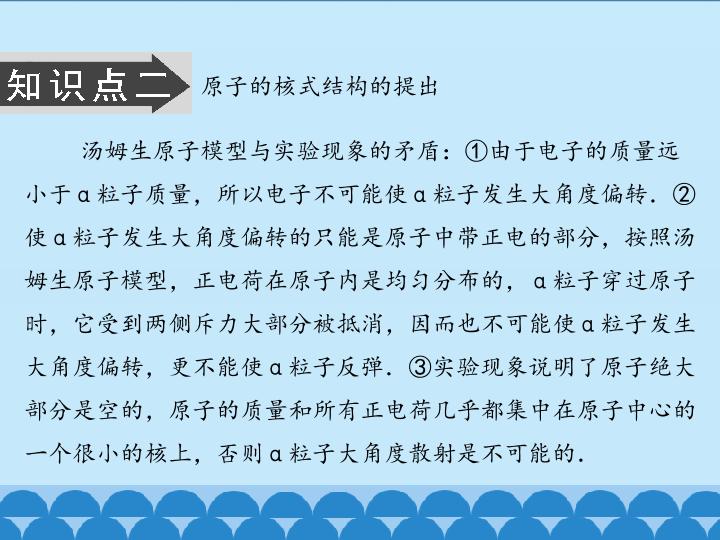 知识点二

原子的核式结构的提出

汤姆生原子模型与实验现象的矛盾：①由于电子的质量远小于α粒子质量，所以电子不可能使α粒子发生大角度偏转．②使α粒子发生大角度偏转的只能是原子中带正电的部分，按照汤姆生原子模型，正电荷在原子内是均匀分布的，α粒子穿过原子时，它受到两侧斥力大部分被抵消，因而也不可能使α粒子发生大角度偏转，更不能使α粒子反弹．③实验现象说明了原子绝大部分是空的，原子的质量和所有正电荷几乎都集中在原子中心的一个很小的核上，否则α粒子大角度散射是不可能的．